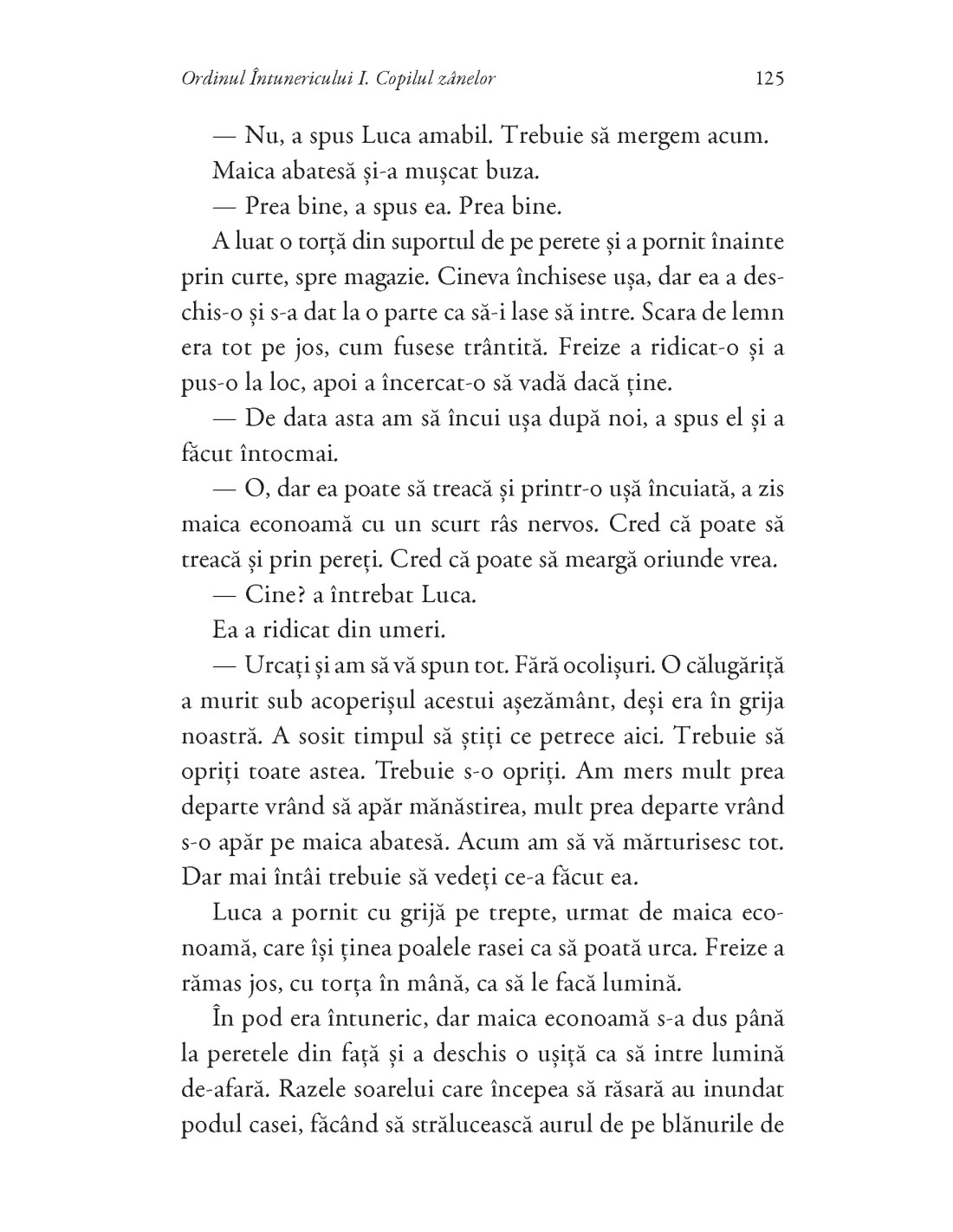 Ordinul Întunericului I. Copilul zânelor 125

— Nu, a spus Luca amabil. Trebuie să mergem acum.

Maica abatesă și-a mușcat buza.

— Prea bine, a spus ea. Prea bine.

A luat o torță din suportul de pe perete și a pornit înainte prin curte, spre magazie. Cineva închisese ușa, dar ea a deschis-o și s-a dat la o parte ca să-i lase să intre. Scara de lemn era tot pe jos, cum fusese trântită. Freize a ridicat-o și a pus-o la loc, apoi a încercat-o să vadă dacă ține.

— De data asta am să încui ușa după noi, a spus el și a făcut întocmai.

— O, dar ea poate să treacă și printr-o ușă încuiată, a zis maica econoamă cu un scurt râs nervos. Cred că poate să treacă și prin pereți. Cred că poate să meargă oriunde vrea.

— Cine? a întrebat Luca.

Ea a ridicat din umeri.

— Urcați și am să vă spun tot. Fără ocolișuri. O călugăriță a murit sub acoperișul acestui așezământ, deși era în grija noastră. A sosit timpul să știți ce petrece aici. Trebuie să opriți toate astea. Trebuie s-o opriți. Am mers mult prea departe vrând să apăr mănăstirea, mult prea departe vrând s-o apăr pe maica abatesă. Acum am să vă mărturisesc tot. Dar mai întâi trebuie să vedeți ce-a făcut ea.

Luca a pornit cu grijă pe trepte, urmat de maica econoamă, care își ținea poalele rasei ca să poată urca. Freize a rămas jos, cu torța în mână, ca să le facă lumină.

În pod era întuneric, dar maica econoamă s-a dus până la peretele din față și a deschis o ușiță ca să intre lumină de-afară. Razele soarelui care începea să răsară au inundat podul casei, făcând să strălucească aurul de pe blănurile de